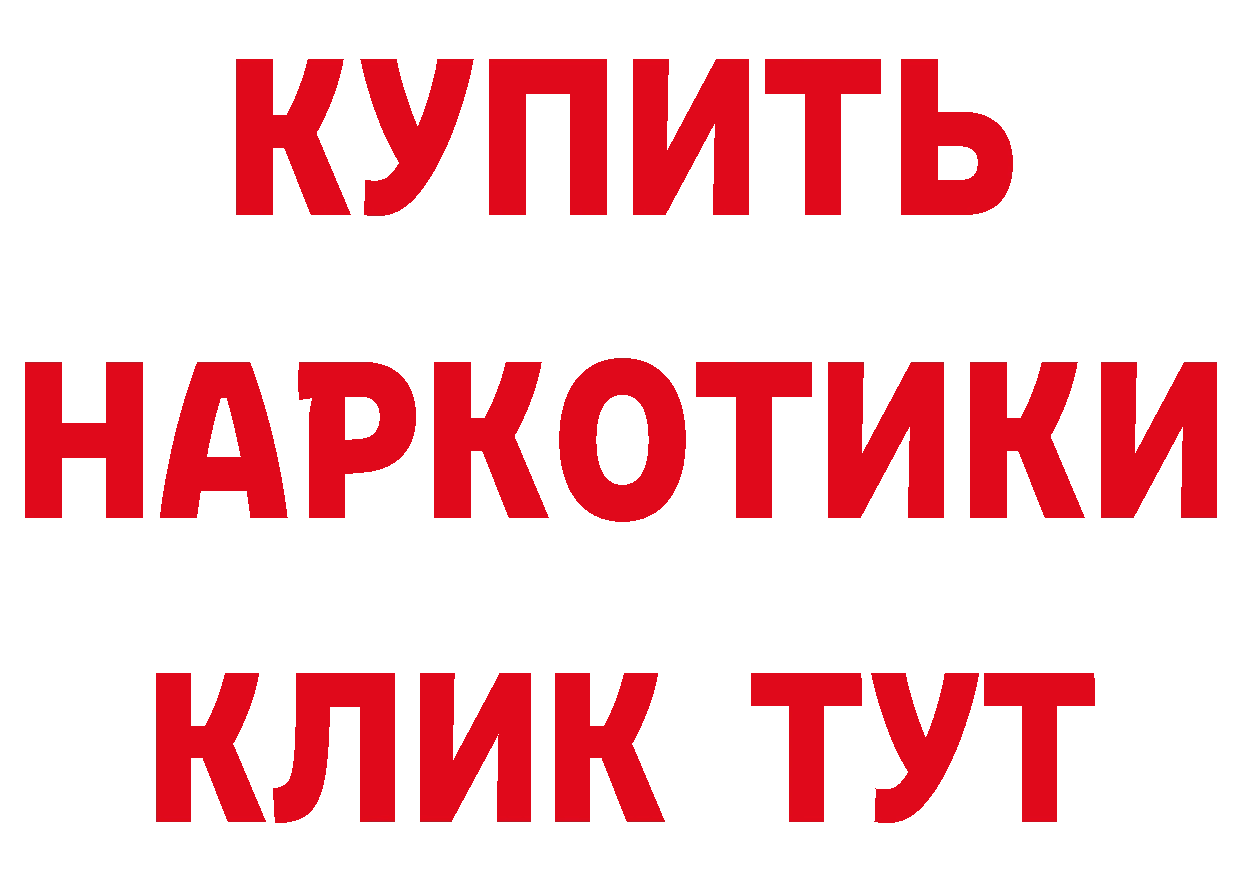 КУПИТЬ НАРКОТИКИ КЛИК ТУТ